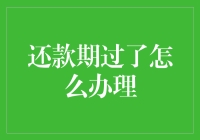 还款期过了怎么办理